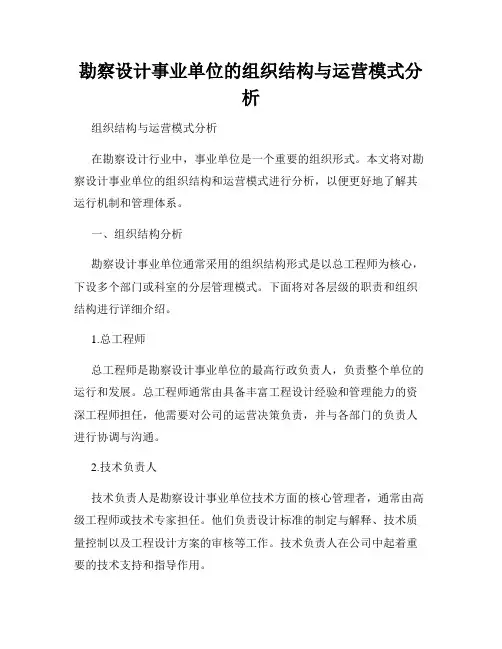 勘察设计事业单位的组织结构与运营模式分析

组织结构与运营模式分析

在勘察设计行业中，事业单位是一个重要的组织形式。本文将对勘察设计事业单位的组织结构和运营模式进行分析，以便更好地了解其运行机制和管理体系。

一、组织结构分析

勘察设计事业单位通常采用的组织结构形式是以总工程师为核心，下设多个部门或科室的分层管理模式。下面将对各层级的职责和组织结构进行详细介绍。

1.总工程师

总工程师是勘察设计事业单位的最高行政负责人，负责整个单位的运行和发展。总工程师通常由具备丰富工程设计经验和管理能力的资深工程师担任，他需要对公司的运营决策负责，并与各部门的负责人进行协调与沟通。

2.技术负责人

技术负责人是勘察设计事业单位技术方面的核心管理者，通常由高级工程师或技术专家担任。他们负责设计标准的制定与解释、技术质量控制以及工程设计方案的审核等工作。技术负责人在公司中起着重要的技术支持和指导作用。